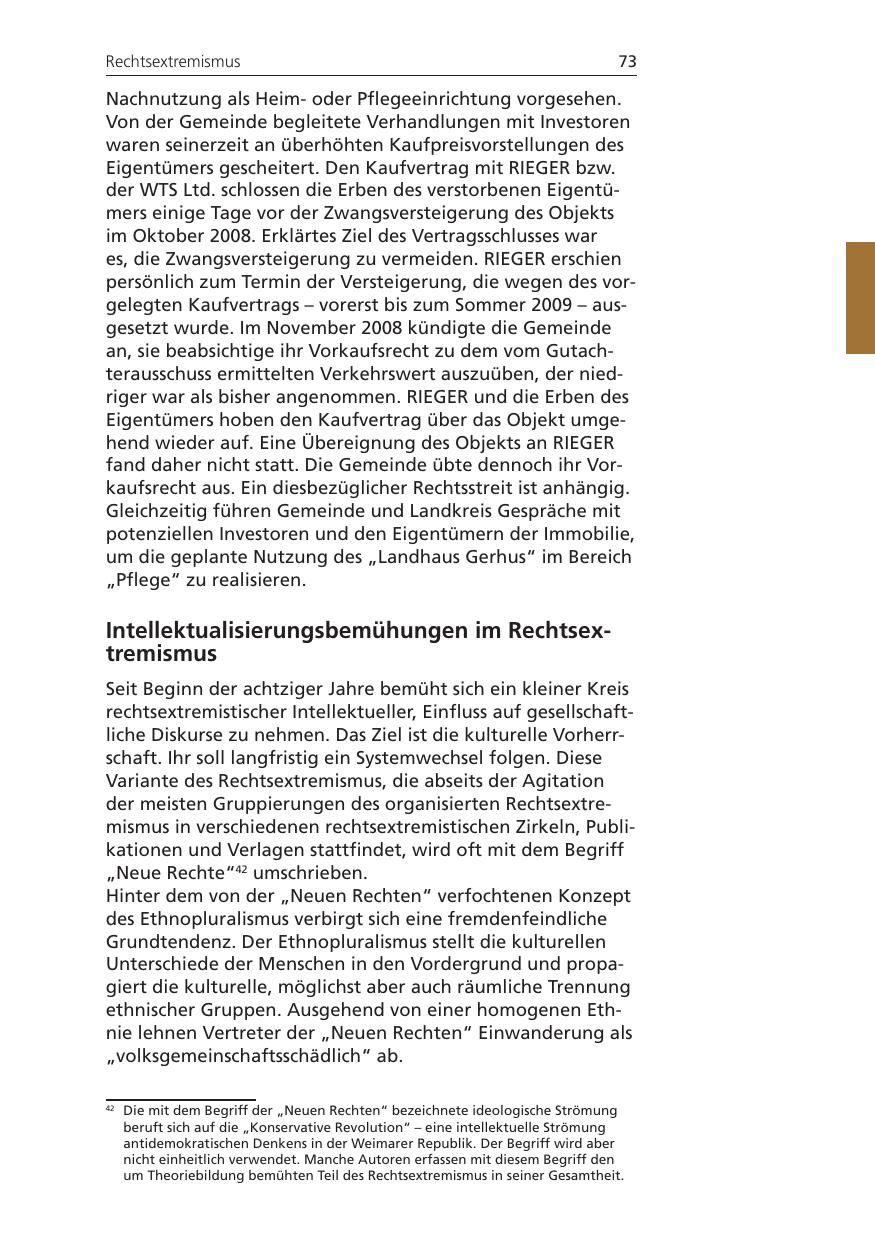 Rechtsextremismus 73

Nachnutzung als Heim- oder Pflegeeinrichtung vorgesehen. Von der Gemeinde begleitete Verhandlungen mit Investoren waren seinerzeit an überhöhten Kaufpreisvorstellungen des Eigentümers gescheitert. Den Kaufvertrag mit RIEGER bzw. der WTS Ltd. schlossen die Erben des verstorbenen Eigentümers einige Tage vor der Zwangsversteigerung des Objekts im Oktober 2008. Erklärtes Ziel des Vertragsschlusses war es, die Zwangsversteigerung zu vermeiden. RIEGER erschien persönlich zum Termin der Versteigerung, die wegen des vorgelegten Kaufvertrags – vorerst bis zum Sommer 2009 – ausgesetzt wurde. Im November 2008 kündigte die Gemeinde an, sie beabsichtige ihr Vorkaufsrecht zu dem vom Gutachterausschuss ermittelten Verkehrswert auszuüben, der niedriger war als bisher angenommen. RIEGER und die Erben des Eigentümers hoben den Kaufvertrag über das Objekt umgehend wieder auf. Eine Übereignung des Objekts an RIEGER fand daher nicht statt. Die Gemeinde übte dennoch ihr Vorkaufsrecht aus. Ein diesbezüglicher Rechtsstreit ist anhängig. Gleichzeitig führen Gemeinde und Landkreis Gespräche mit potenziellen Investoren und den Eigentümern der Immobilie, um die geplante Nutzung des „Landhaus Gerhus" im Bereich „Pflege" zu realisieren.

Intellektualisierungsbemühungen im Rechtsextremismus

Seit Beginn der achtziger Jahre bemüht sich ein kleiner Kreis rechtsextremistischer Intellektueller, Einfluss auf gesellschaftliche Diskurse zu nehmen. Das Ziel ist die kulturelle Vorherrschaft. Ihr soll langfristig ein Systemwechsel folgen. Diese Variante des Rechtsextremismus, die abseits der Agitation der meisten Gruppierungen des organisierten Rechtsextremismus in verschiedenen rechtsextremistischen Zirkeln, Publikationen und Verlagen stattfindet, wird oft mit dem Begriff „Neue Rechte"$^{42}$ umschrieben.
Hinter dem von der „Neuen Rechten" verfochtenen Konzept des Ethnopluralismus verbirgt sich eine fremdenfeindliche Grundtendenz. Der Ethnopluralismus stellt die kulturellen Unterschiede der Menschen in den Vordergrund und propagiert die kulturelle, möglichst aber auch räumliche Trennung ethnischer Gruppen. Ausgehend von einer homogenen Ethnie lehnen Vertreter der „Neuen Rechten" Einwanderung als „volksgemeinschaftsschädlich" ab.

$^{42}$ Die mit dem Begriff der „Neuen Rechten" bezeichnete ideologische Strömung beruft sich auf die „Konservative Revolution" – eine intellektuelle Strömung antidemokratischen Denkens in der Weimarer Republik. Der Begriff wird aber nicht einheitlich verwendet. Manche Autoren erfassen mit diesem Begriff den um Theoriebildung bemühten Teil des Rechtsextremismus in seiner Gesamtheit.